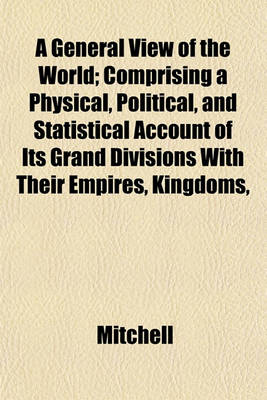 A General View of the World; Comprising a Physical, Political, and Statistical Account of Its Grand Divisions With Their Empires, Kingdoms,

Mitchell